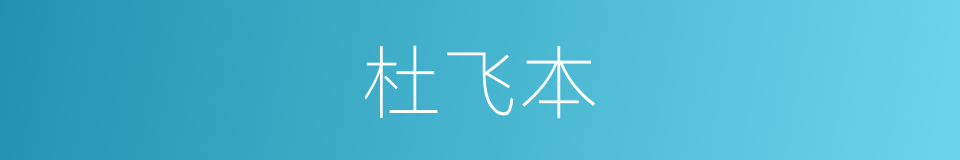 杜飞本